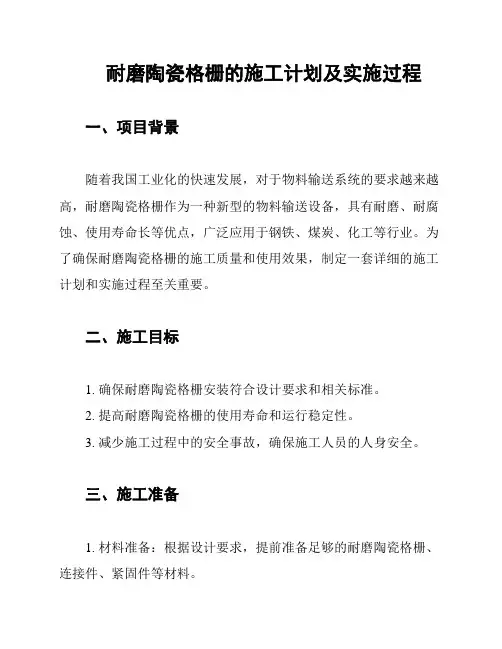 耐磨陶瓷格栅的施工计划及实施过程

一、项目背景

随着我国工业化的快速发展，对于物料输送系统的要求越来越高，耐磨陶瓷格栅作为一种新型的物料输送设备，具有耐磨、耐腐蚀、使用寿命长等优点，广泛应用于钢铁、煤炭、化工等行业。为了确保耐磨陶瓷格栅的施工质量和使用效果，制定一套详细的施工计划和实施过程至关重要。

二、施工目标

1. 确保耐磨陶瓷格栅安装符合设计要求和相关标准。

2. 提高耐磨陶瓷格栅的使用寿命和运行稳定性。

3. 减少施工过程中的安全事故，确保施工人员的人身安全。

三、施工准备

1. 材料准备：根据设计要求，提前准备足够的耐磨陶瓷格栅、连接件、紧固件等材料。